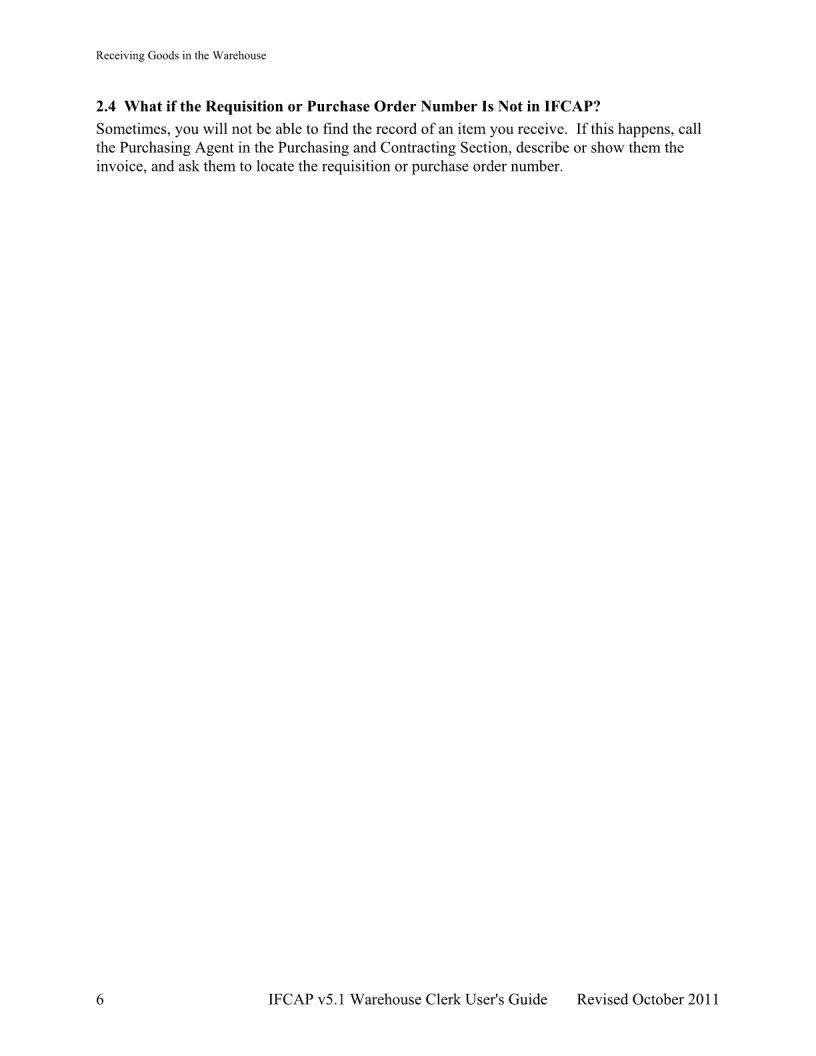 Receiving Goods in the Warehouse

2.4 What if the Requisition or Purchase Order Number Is Not in IFCAP?

Sometimes, you will not be able to find the record of an item you receive. If this happens, call the Purchasing Agent in the Purchasing and Contracting Section, describe or show them the invoice, and ask them to locate the requisition or purchase order number.

6 IFCAP v5.1 Warehouse Clerk User's Guide Revised October 2011